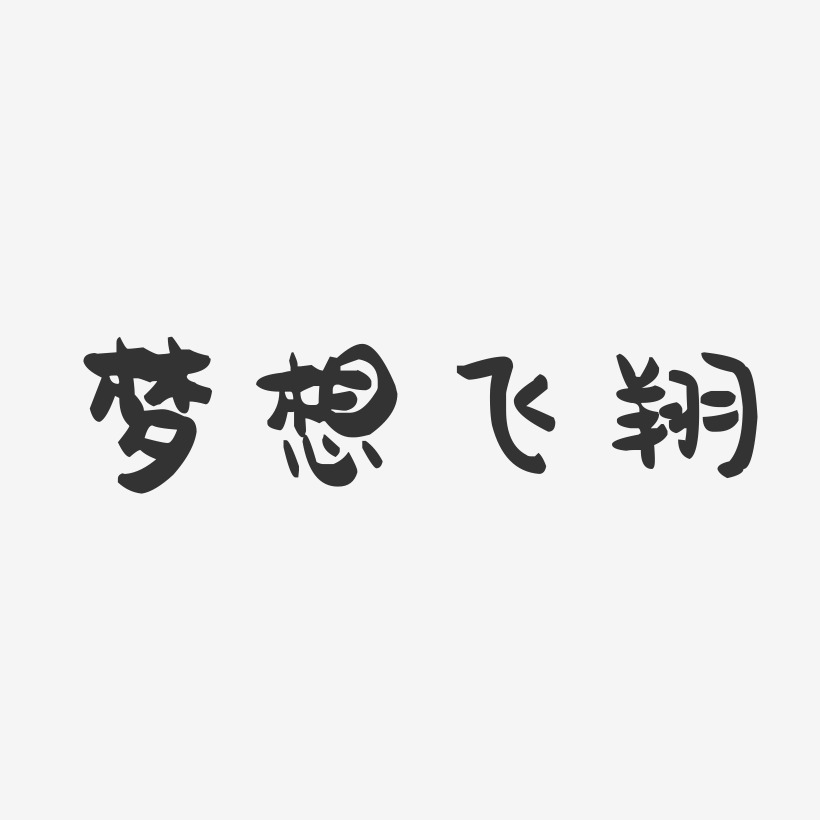 梦想飞翔